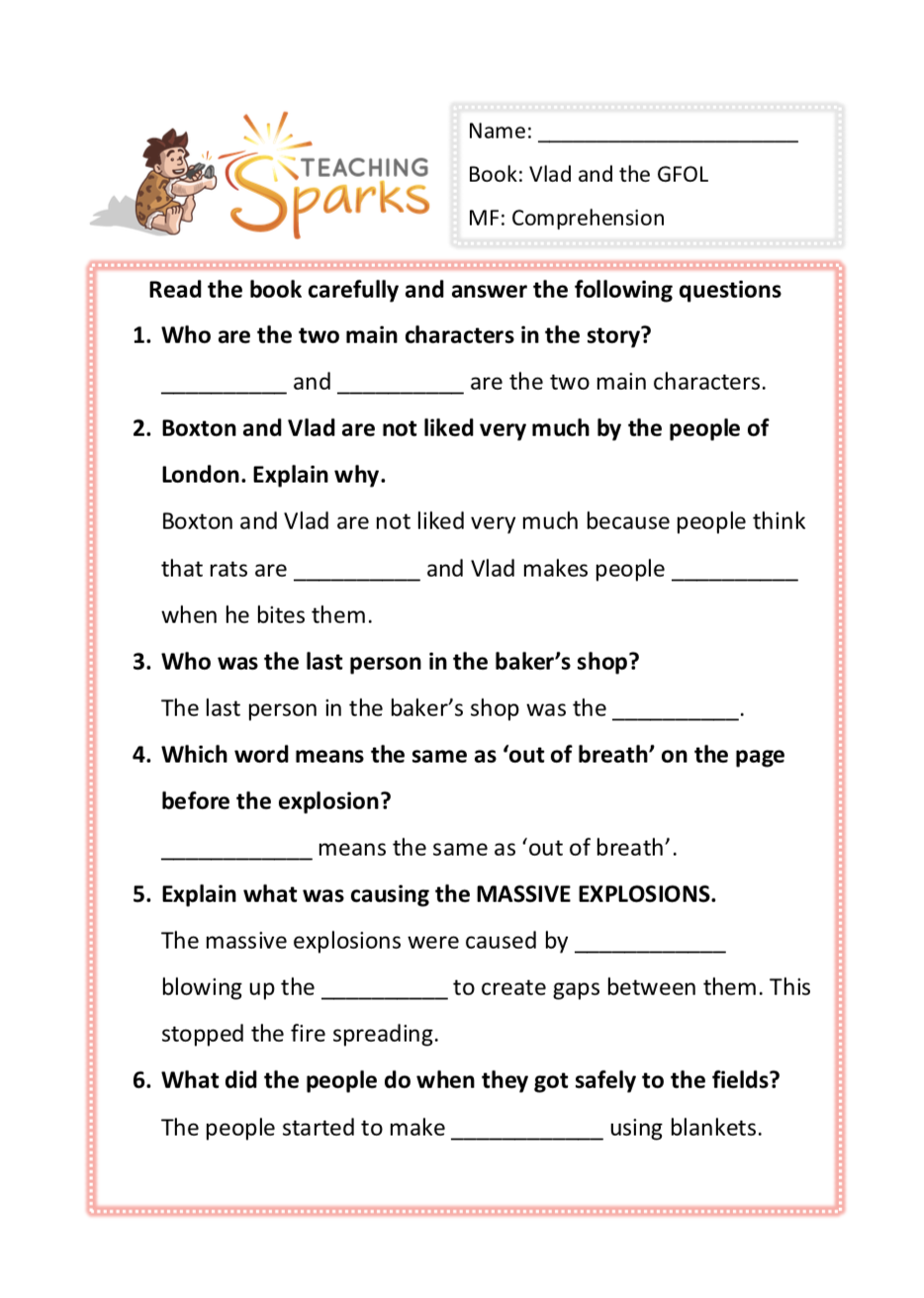 TEACHING Sparks

Name: ______________________

Book: Vlad and the GFOL

MF: Comprehension

Read the book carefully and answer the following questions

1. Who are the two main characters in the story?

__________ and __________ are the two main characters.

2. Boxton and Vlad are not liked very much by the people of London. Explain why.

Boxton and Vlad are not liked very much because people think that rats are __________ and Vlad makes people __________ when he bites them.

3. Who was the last person in the baker's shop?

The last person in the baker's shop was the __________.

4. Which word means the same as 'out of breath' on the page before the explosion?

____________ means the same as 'out of breath'.

5. Explain what was causing the MASSIVE EXPLOSIONS.

The massive explosions were caused by ____________ blowing up the __________ to create gaps between them. This stopped the fire spreading.

6. What did the people do when they got safely to the fields?

The people started to make ____________ using blankets.